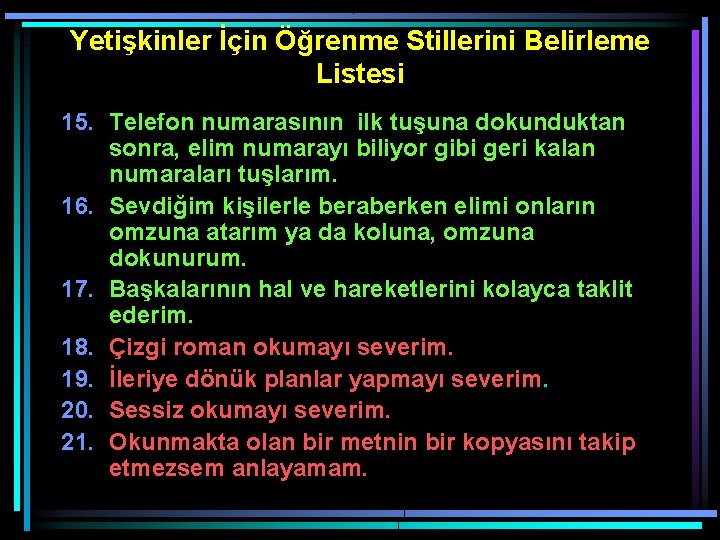 Yetişkinler İçin Öğrenme Stillerini Belirleme Listesi

15. Telefon numarasının  ilk tuşuna dokunduktan sonra, elim numarayı biliyor gibi geri kalan numaraları tuşlarım.

16. Sevdiğim kişilerle beraberken elimi onların omzuna atarım ya da koluna, omzuna dokunurum.

17. Başkalarının hal ve hareketlerini kolayca taklit ederim.

18. Çizgi roman okumayı severim.

19. İleriye dönük planlar yapmayı severim.

20. Sessiz okumayı severim.

21. Okunmakta olan bir metnin bir kopyasını takip etmezsem anlayamam.